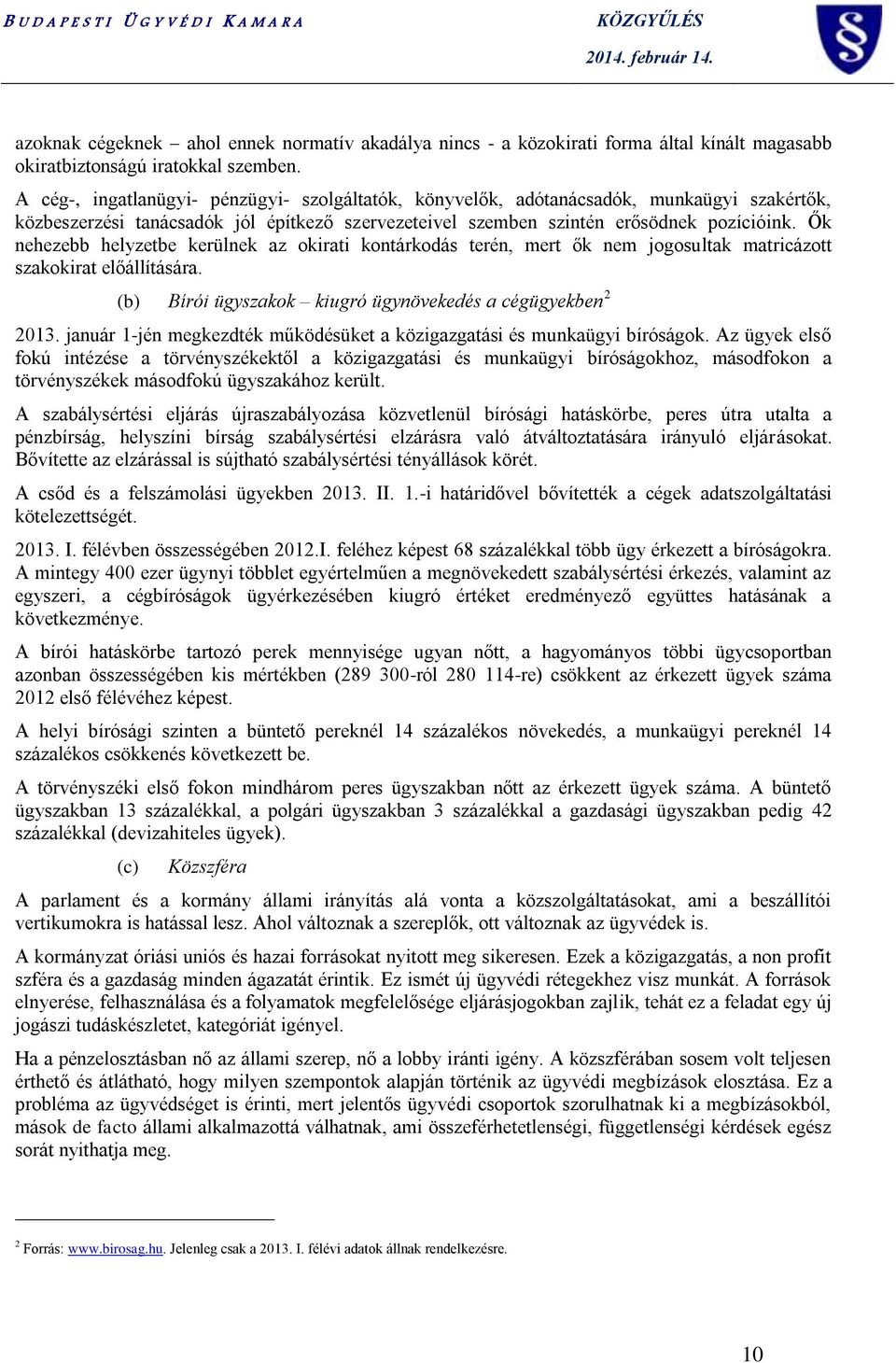 BUDAPESTI ÜGYVÉDI KAMARA KÖZGYŰLÉS 2014. február 14.

azoknak cégeknek – ahol ennek normatív akadálya nincs - a közokirati forma által kínált magasabb okiratbiztonságú iratokkal szemben.

A cég-, ingatlanügyi- pénzügyi- szolgáltatók, könyvelők, adótanácsadók, munkaügyi szakértők, közbeszerzési tanácsadók jól építkező szervezeteivel szemben szintén erősödnek pozícióink. Ők nehezebb helyzetbe kerülnek az okirati kontárkodás terén, mert ők nem jogosultak matricázott szakokirat előállítására.

(b) Bírói ügyszakok – kiugró ügynövekedés a cégügyekben$^2$

2013. január 1-jén megkezdték működésüket a közigazgatási és munkaügyi bíróságok. Az ügyek első fokú intézése a törvényszékektől a közigazgatási és munkaügyi bíróságokhoz, másodfokon a törvényszékek másodfokú ügyszakához került.

A szabálysértési eljárás újraszabályozása közvetlenül bírósági hatáskörbe, peres útra utalta a pénzbírság, helyszíni bírság szabálysértési elzárásra való átváltoztatására irányuló eljárásokat. Bővítette az elzárással is sújtható szabálysértési tényállások körét.

A csőd és a felszámolási ügyekben 2013. II. 1.-i határidővel bővítették a cégek adatszolgáltatási kötelezettségét.

2013. I. félévben összességében 2012.I. feléhez képest 68 százalékkal több ügy érkezett a bíróságokra. A mintegy 400 ezer ügynyi többlet egyértelműen a megnövekedett szabálysértési érkezés, valamint az egyszeri, a cégbíróságok ügyérkezésében kiugró értéket eredményező együttes hatásának a következménye.

A bírói hatáskörbe tartozó perek mennyisége ugyan nőtt, a hagyományos többi ügycsoportban azonban összességében kis mértékben (289 300-ról 280 114-re) csökkent az érkezett ügyek száma 2012 első félévéhez képest.

A helyi bírósági szinten a büntető pereknél 14 százalékos növekedés, a munkaügyi pereknél 14 százalékos csökkenés következett be.

A törvényszéki első fokon mindhárom peres ügyszakban nőtt az érkezett ügyek száma. A büntető ügyszakban 13 százalékkal, a polgári ügyszakban 3 százalékkal a gazdasági ügyszakban pedig 42 százalékkal (devizahiteles ügyek).

(c) Közszféra

A parlament és a kormány állami irányítás alá vonta a közszolgáltatásokat, ami a beszállítói vertikumokra is hatással lesz. Ahol változnak a szereplők, ott változnak az ügyvédek is.

A kormányzat óriási uniós és hazai forrásokat nyitott meg sikeresen. Ezek a közigazgatás, a non profit szféra és a gazdaság minden ágazatát érintik. Ez ismét új ügyvédi rétegekhez visz munkát. A források elnyerése, felhasználása és a folyamatok megfelelősége eljárásjogokban zajlik, tehát ez a feladat egy új jogászi tudáskészletet, kategóriát igényel.

Ha a pénzelosztásban nő az állami szerep, nő a lobby iránti igény. A közszférában sosem volt teljesen érthető és átlátható, hogy milyen szempontok alapján történik az ügyvédi megbízások elosztása. Ez a probléma az ügyvédséget is érinti, mert jelentős ügyvédi csoportok szorulhatnak ki a megbízásokból, mások de facto állami alkalmazottá válhatnak, ami összeférhetetlenségi, függetlenségi kérdések egész sorát nyithatja meg.

$^2$ Forrás: www.birosag.hu. Jelenleg csak a 2013. I. félévi adatok állnak rendelkezésre.

10